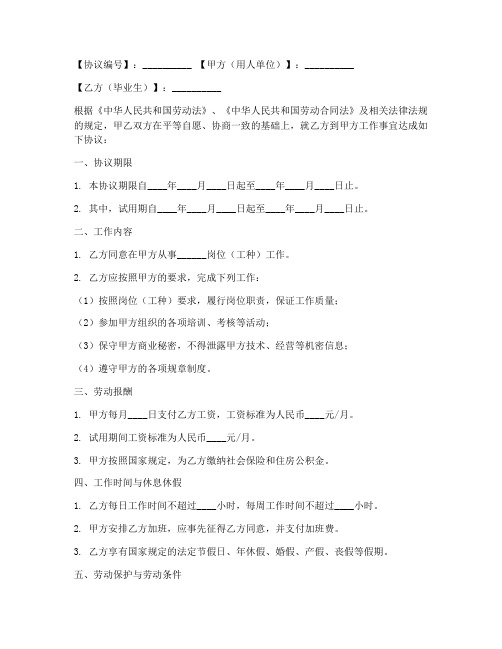 【协议编号】：__________ 【甲方（用人单位）】：__________

【乙方（毕业生）】：__________

根据《中华人民共和国劳动法》、《中华人民共和国劳动合同法》及相关法律法规的规定，甲乙双方在平等自愿、协商一致的基础上，就乙方到甲方工作事宜达成如下协议：

一、协议期限

1. 本协议期限自____年____月____日起至____年____月____日止。

2. 其中，试用期自____年____月____日起至____年____月____日止。

二、工作内容

1. 乙方同意在甲方从事______岗位（工种）工作。

2. 乙方应按照甲方的要求，完成下列工作：

（1）按照岗位（工种）要求，履行岗位职责，保证工作质量；

（2）参加甲方组织的各项培训、考核等活动；

（3）保守甲方商业秘密，不得泄露甲方技术、经营等机密信息；

（4）遵守甲方的各项规章制度。

三、劳动报酬

1. 甲方每月____日支付乙方工资，工资标准为人民币____元/月。

2. 试用期间工资标准为人民币____元/月。

3. 甲方按照国家规定，为乙方缴纳社会保险和住房公积金。

四、工作时间与休息休假

1. 乙方每日工作时间不超过____小时，每周工作时间不超过____小时。

2. 甲方安排乙方加班，应事先征得乙方同意，并支付加班费。

3. 乙方享有国家规定的法定节假日、年休假、婚假、产假、丧假等假期。

五、劳动保护与劳动条件